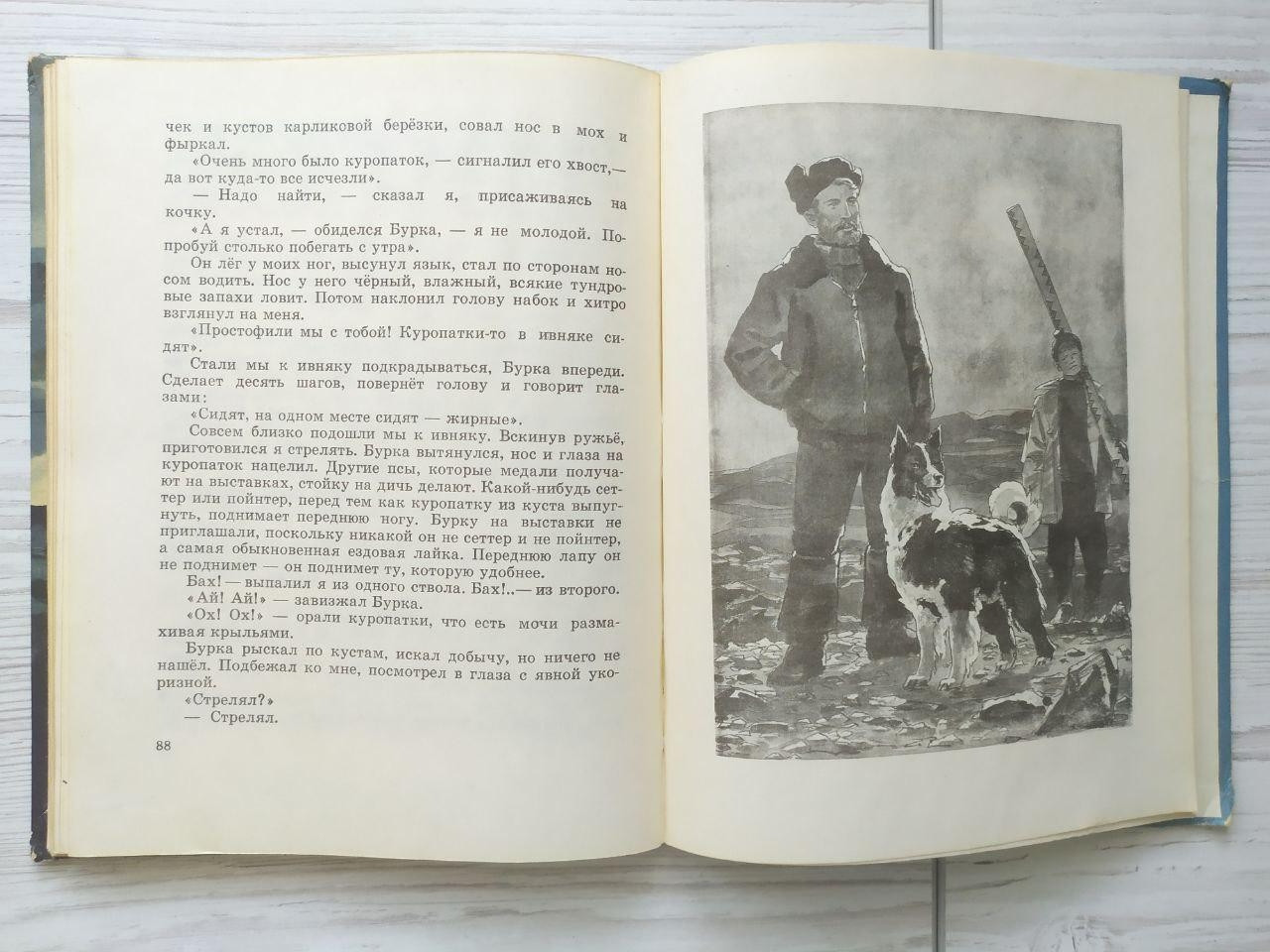 чек и кустов карликовой берёзки, совал нос в мох и фыркал.

«Очень много было куропаток, — сигналил его хвост,— да вот куда-то все исчезли».

— Надо найти, — сказал я, присаживаясь на кочку.

«А я устал, — обиделся Бурка, — я не молодой. Попробуй столько побегать с утра».

Он лёг у моих ног, высунул язык, стал по сторонам носом водить. Нос у него чёрный, влажный, всякие тундровые запахи ловит. Потом наклонил голову набок и хитро взглянул на меня.

«Простофили мы с тобой! Куропатки-то в ивняке сидят».

Стали мы к ивняку подкрадываться, Бурка впереди. Сделает десять шагов, повернёт голову и говорит глазами:

«Сидят, на одном месте сидят — жирные».

Совсем близко подошли мы к ивняку. Вскинув ружьё, приготовился я стрелять. Бурка вытянулся, нос и глаза на куропаток нацелил. Другие псы, которые медали получают на выставках, стойку на дичь делают. Какой-нибудь сеттер или пойнтер, перед тем как куропатку из куста выпугнуть, поднимает переднюю ногу. Бурку на выставки не приглашали, поскольку никакой он не сеттер и не пойнтер, а самая обыкновенная ездовая лайка. Переднюю лапу он не поднимет — он поднимет ту, которую удобнее.

Бах! — выпалил я из одного ствола. Бах!..— из второго.

«Ай! Ай!» — завизжал Бурка.

«Ох! Ох!» — орали куропатки, что есть мочи размахивая крыльями.

Бурка рыскал по кустам, искал добычу, но ничего не нашёл. Подбежал ко мне, посмотрел в глаза с явной укоризной.

«Стрелял?»

— Стрелял.

88